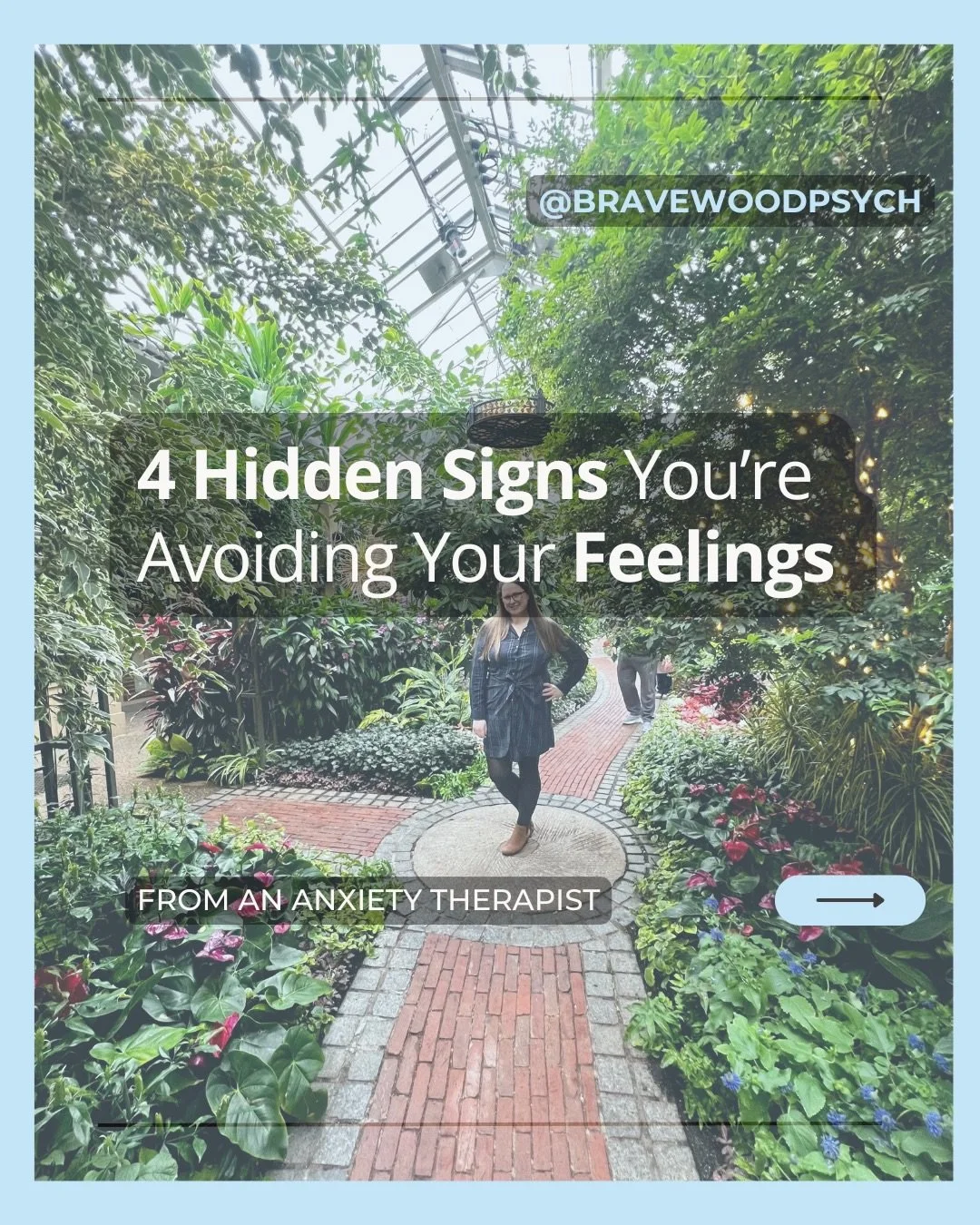 @BRAVEWOODPSYCH

4 Hidden Signs You're Avoiding Your Feelings

FROM AN ANXIETY THERAPIST